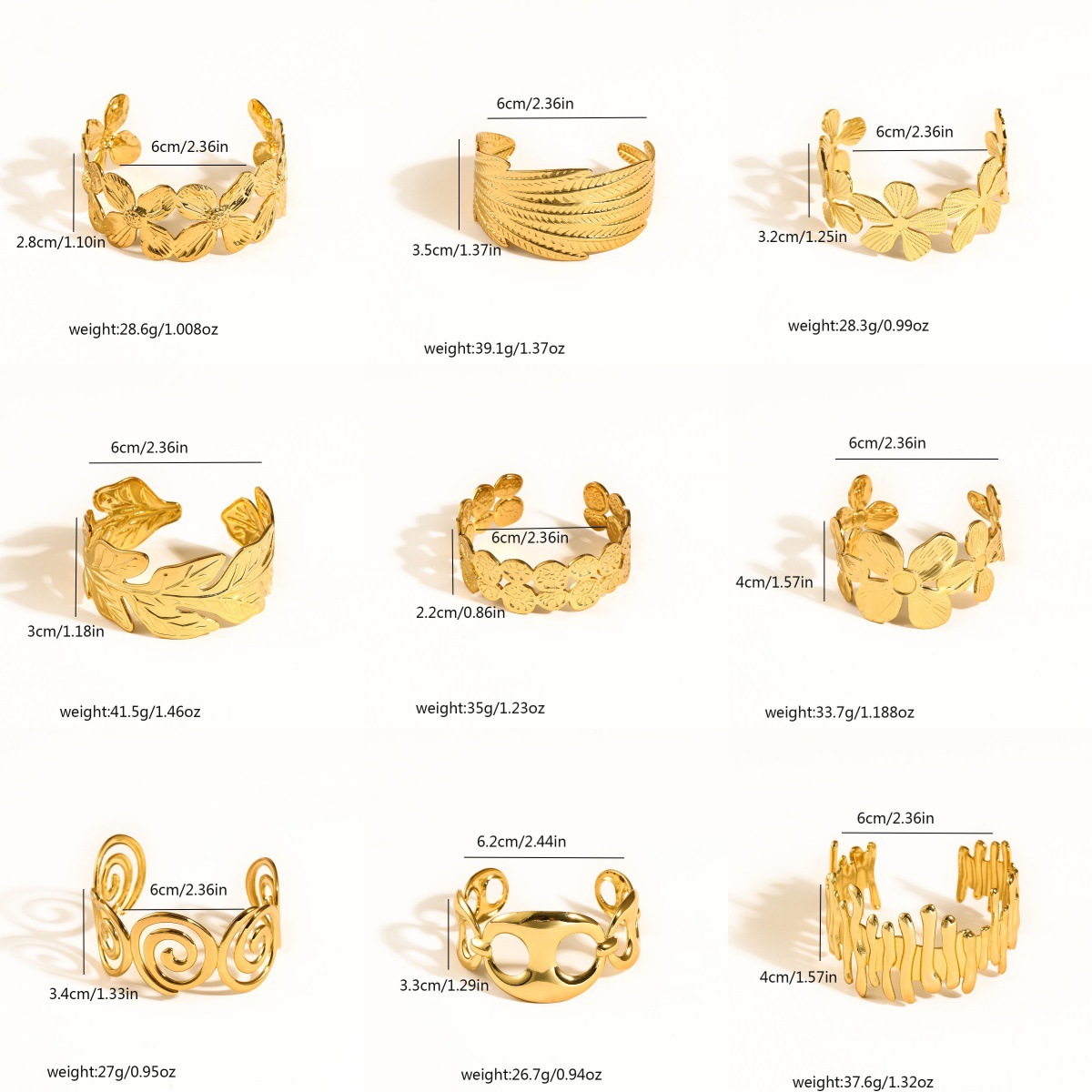 6cm/2.36in

2.8cm/1.10in

weight:28.6g/1.008oz

6cm/2.36in

3.5cm/1.37in

weight:39.1g/1.37oz

6cm/2.36in

3.2cm/1.25in

weight:28.3g/0.99oz

6cm/2.36in

3cm/1.18in

weight:41.5g/1.46oz

6cm/2.36in

2.2cm/0.86in

weight:35g/1.23oz

6cm/2.36in

4cm/1.57in

weight:33.7g/1.188oz

6cm/2.36in

3.4cm/1.33in

weight:27g/0.95oz

6.2cm/2.44in

3.3cm/1.29in

weight:26.7g/0.94oz

6cm/2.36in

4cm/1.57in

weight:37.6g/1.32oz